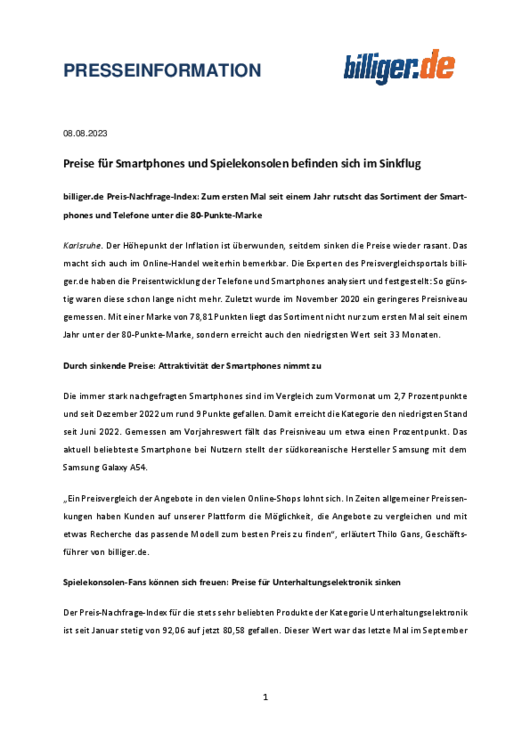 PRESSEINFORMATION

billiger.de

08.08.2023

Preise für Smartphones und Spielekonsolen befinden sich im Sinkflug

billiger.de Preis-Nachfrage-Index: Zum ersten Mal seit einem Jahr rutscht das Sortiment der Smartphones und Telefone unter die 80-Punkte-Marke

Karlsruhe. Der Höhepunkt der Inflation ist überwunden, seitdem sinken die Preise wieder rasant. Das macht sich auch im Online-Handel weiterhin bemerkbar. Die Experten des Preisvergleichsportals billiger.de haben die Preisentwicklung der Telefone und Smartphones analysiert und festgestellt: So günstig waren diese schon lange nicht mehr. Zuletzt wurde im November 2020 ein geringeres Preisniveau gemessen. Mit einer Marke von 78,81 Punkten liegt das Sortiment nicht nur zum ersten Mal seit einem Jahr unter der 80-Punkte-Marke, sondern erreicht auch den niedrigsten Wert seit 33 Monaten.

Durch sinkende Preise: Attraktivität der Smartphones nimmt zu

Die immer stark nachgefragten Smartphones sind im Vergleich zum Vormonat um 2,7 Prozentpunkte und seit Dezember 2022 um rund 9 Punkte gefallen. Damit erreicht die Kategorie den niedrigsten Stand seit Juni 2022. Gemessen am Vorjahreswert fällt das Preisniveau um etwa einen Prozentpunkt. Das aktuell beliebteste Smartphone bei Nutzern stellt der südkoreanische Hersteller Samsung mit dem Samsung Galaxy A54.

„Ein Preisvergleich der Angebote in den vielen Online-Shops lohnt sich. In Zeiten allgemeiner Preissenkungen haben Kunden auf unserer Plattform die Möglichkeit, die Angebote zu vergleichen und mit etwas Recherche das passende Modell zum besten Preis zu finden“, erläutert Thilo Gans, Geschäftsführer von billiger.de.

Spielekonsolen-Fans können sich freuen: Preise für Unterhaltungselektronik sinken

Der Preis-Nachfrage-Index für die stets sehr beliebten Produkte der Kategorie Unterhaltungselektronik ist seit Januar stetig von 92,06 auf jetzt 80,58 gefallen. Dieser Wert war das letzte Mal im September

1